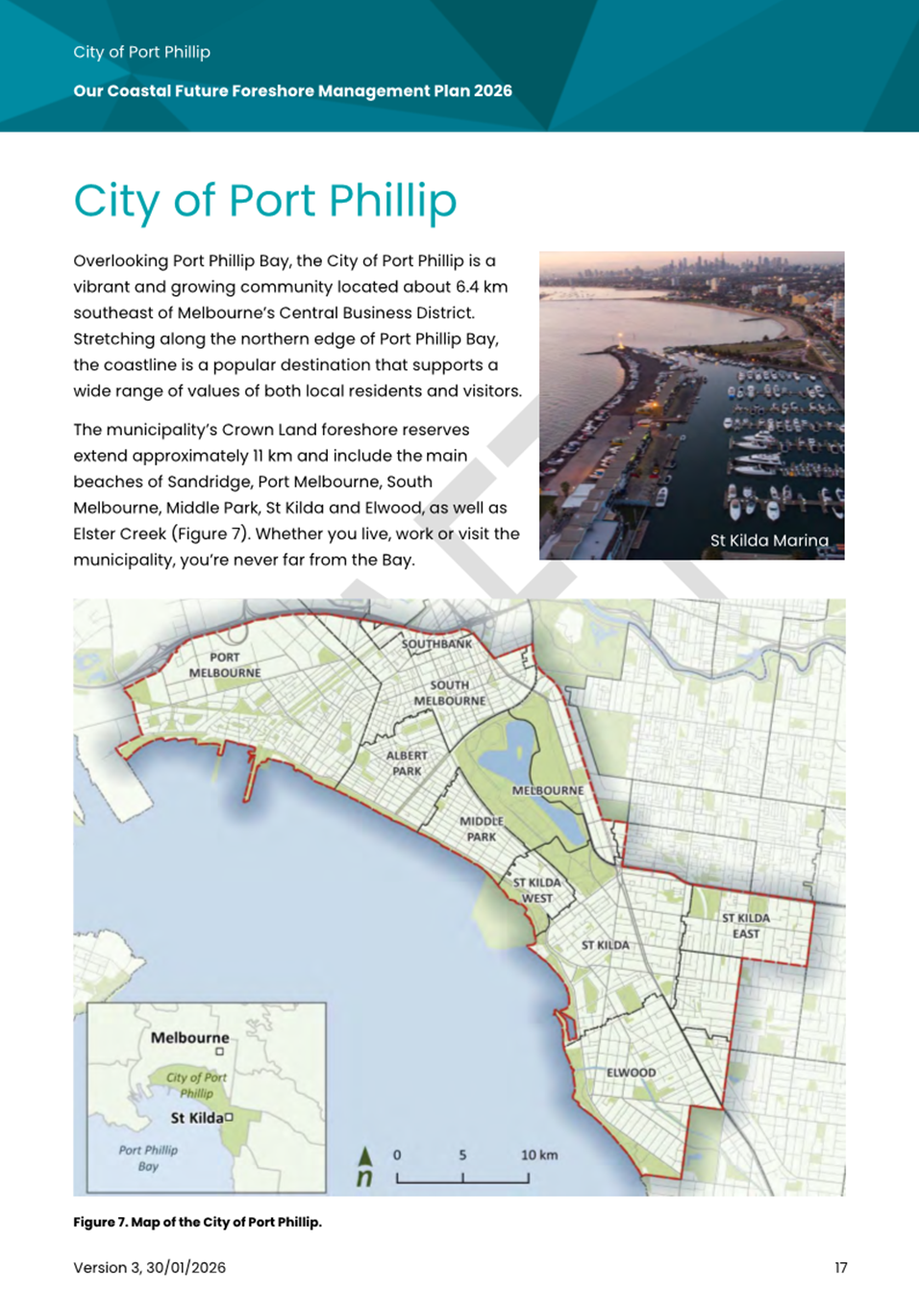 City of Port Phillip

Our Coastal Future Foreshore Management Plan 2026

City of Port Phillip

Overlooking Port Phillip Bay, the City of Port Phillip is a vibrant and growing community located about 6.4 km southeast of Melbourne's Central Business District. Stretching along the northern edge of Port Phillip Bay, the coastline is a popular destination that supports a wide range of values of both local residents and visitors.

The municipality's Crown Land foreshore reserves extend approximately 11 km and include the main beaches of Sandridge, Port Melbourne, South Melbourne, Middle Park, St Kilda and Elwood, as well as Elster Creek (Figure 7). Whether you live, work or visit the municipality, you're never far from the Bay.

St Kilda Marina

PORT MELBOURNE
SOUTHBANK
SOUTH MELBOURNE
ALBERT PARK
MELBOURNE
MIDDLE PARK
ST KILDA WEST
ST KILDA
ST KILDA EAST
ELWOOD

Melbourne
City of Port Phillip
St Kilda
Port Phillip Bay

n
0 5 10 km

Figure 7. Map of the City of Port Phillip.

Version 3, 30/01/2026

17